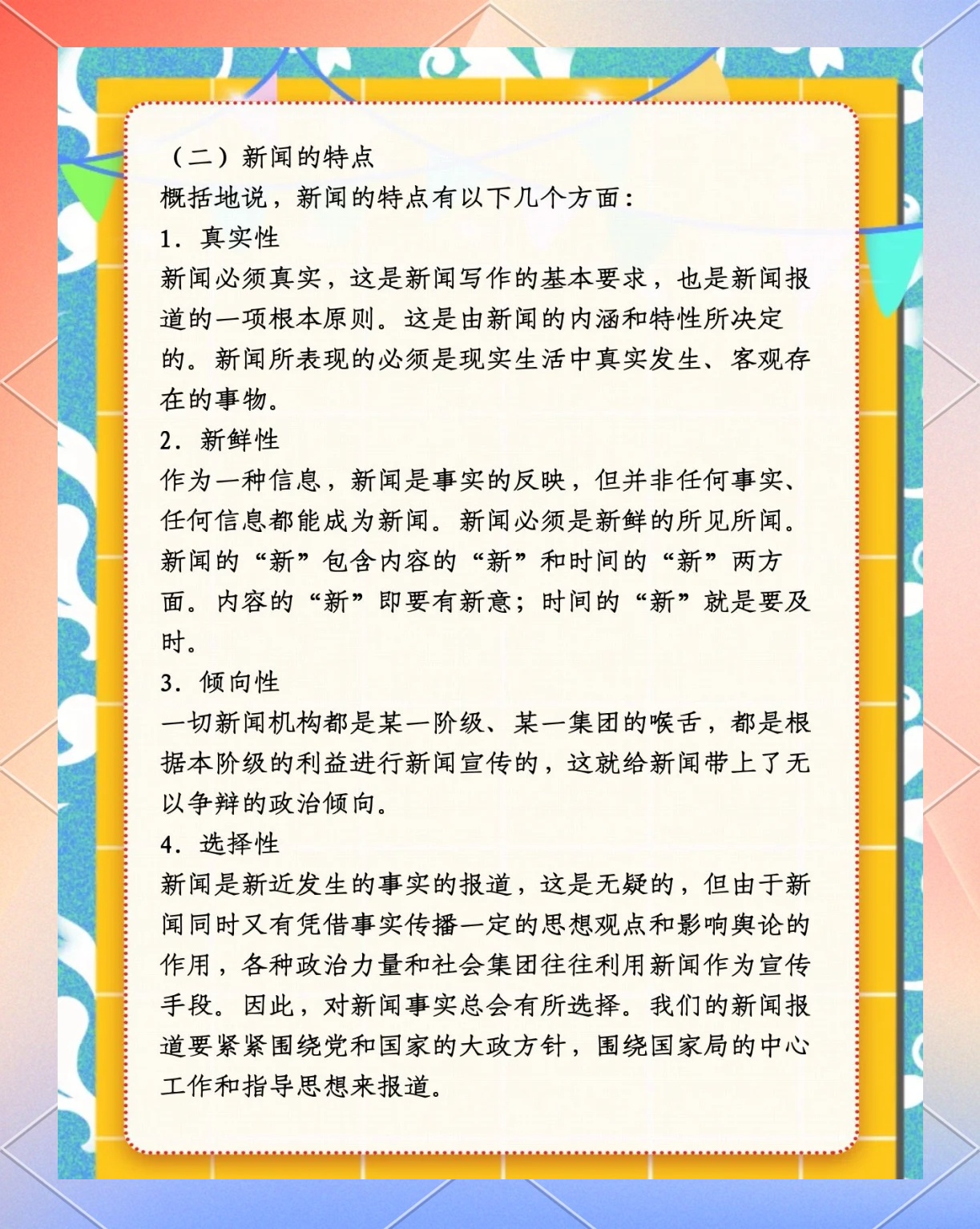 （二）新闻的特点

概括地说，新闻的特点有以下几个方面：

1. 真实性

新闻必须真实，这是新闻写作的基本要求，也是新闻报道的一项根本原则。这是由新闻的内涵和特性所决定的。新闻所表现的必须是现实生活中真实发生、客观存在的事物。

2. 新鲜性

作为一种信息，新闻是事实的反映，但并非任何事实、任何信息都能成为新闻。新闻必须是新鲜的所见所闻。新闻的“新”包含内容的“新”和时间的“新”两方面。内容的“新”即要有新意；时间的“新”就是要及时。

3. 倾向性

一切新闻机构都是某一阶级、某一集团的喉舌，都是根据本阶级的利益进行新闻宣传的，这就给新闻带上了无以争辩的政治倾向。

4. 选择性

新闻是新近发生的事实的报道，这是无疑的，但由于新闻同时又有凭借事实传播一定的思想观点和影响舆论的作用，各种政治力量和社会集团往往利用新闻作为宣传手段。因此，对新闻事实总会有所选择。我们的新闻报道要紧紧围绕党和国家的大政方针，围绕国家局的中心工作和指导思想来报道。